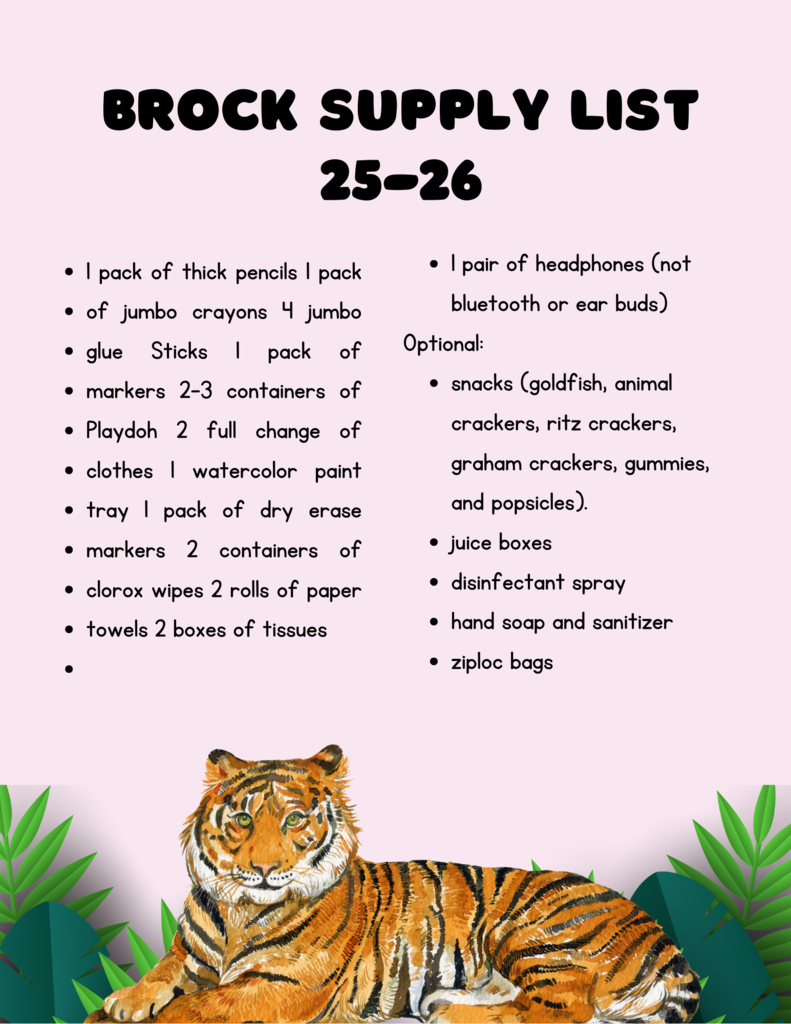 BROCK SUPPLY LIST
25-26

- 1 pack of thick pencils 1 pack
- of jumbo crayons 4 jumbo
- glue Sticks 1 pack of
- markers 2-3 containers of
- Playdoh 2 full change of
- clothes 1 watercolor paint
- tray 1 pack of dry erase
- markers 2 containers of
- clorox wipes 2 rolls of paper
- towels 2 boxes of tissues
-

- 1 pair of headphones (not bluetooth or ear buds)

Optional:
- snacks (goldfish, animal crackers, ritz crackers, graham crackers, gummies, and popsicles).
- juice boxes
- disinfectant spray
- hand soap and sanitizer
- ziploc bags